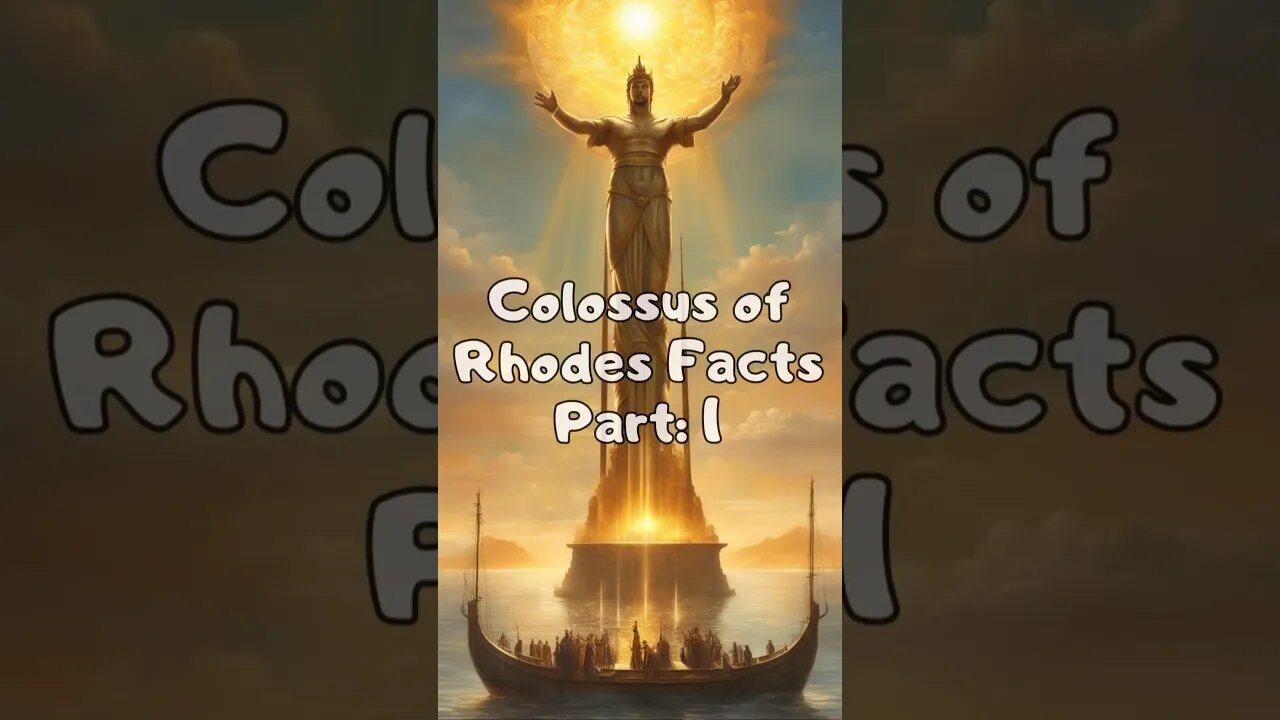 Colossus of Rhodes Facts Part: 1